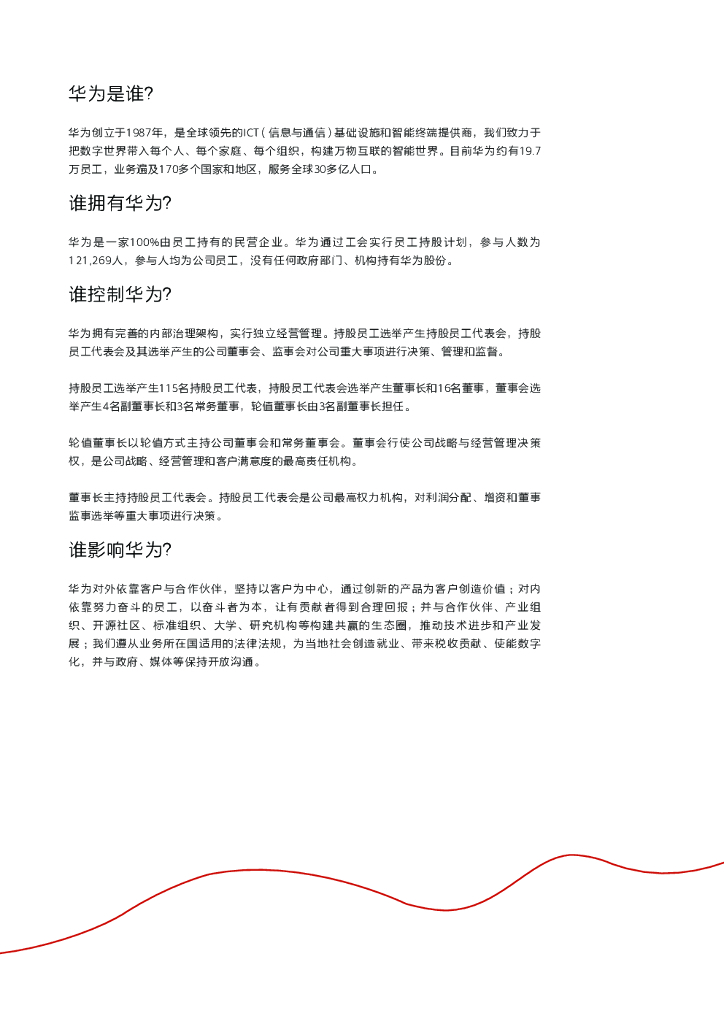 华为是谁?

华为创立于1987年，是全球领先的ICT（信息与通信）基础设施和智能终端提供商，我们致力于把数字世界带入每个人、每个家庭、每个组织，构建万物互联的智能世界。目前华为约有19.7万员工，业务遍及170多个国家和地区，服务全球30多亿人口。

谁拥有华为?

华为是一家100%由员工持有的民营企业。华为通过工会实行员工持股计划，参与人数为121,269人，参与人均为公司员工，没有任何政府部门、机构持有华为股份。

谁控制华为?

华为拥有完善的内部治理架构，实行独立经营管理。持股员工选举产生持股员工代表会，持股员工代表会及其选举产生的公司董事会、监事会对公司重大事项进行决策、管理和监督。

持股员工选举产生115名持股员工代表，持股员工代表会选举产生董事长和16名董事，董事会选举产生4名副董事长和3名常务董事，轮值董事长由3名副董事长担任。

轮值董事长以轮值方式主持公司董事会和常务董事会。董事会行使公司战略与经营管理决策权，是公司战略、经营管理和客户满意度的最高责任机构。

董事长主持持股员工代表会。持股员工代表会是公司最高权力机构，对利润分配、增资和董事监事选举等重大事项进行决策。

谁影响华为?

华为对外依靠客户与合作伙伴，坚持以客户为中心，通过创新的产品为客户创造价值；对内依靠努力奋斗的员工，以奋斗者为本，让有贡献者得到合理回报；并与合作伙伴、产业组织、开源社区、标准组织、大学、研究机构等构建共赢的生态圈，推动技术进步和产业发展；我们遵从业务所在国适用的法律法规，为当地社会创造就业、带来税收贡献、使能数字化，并与政府、媒体等保持开放沟通。